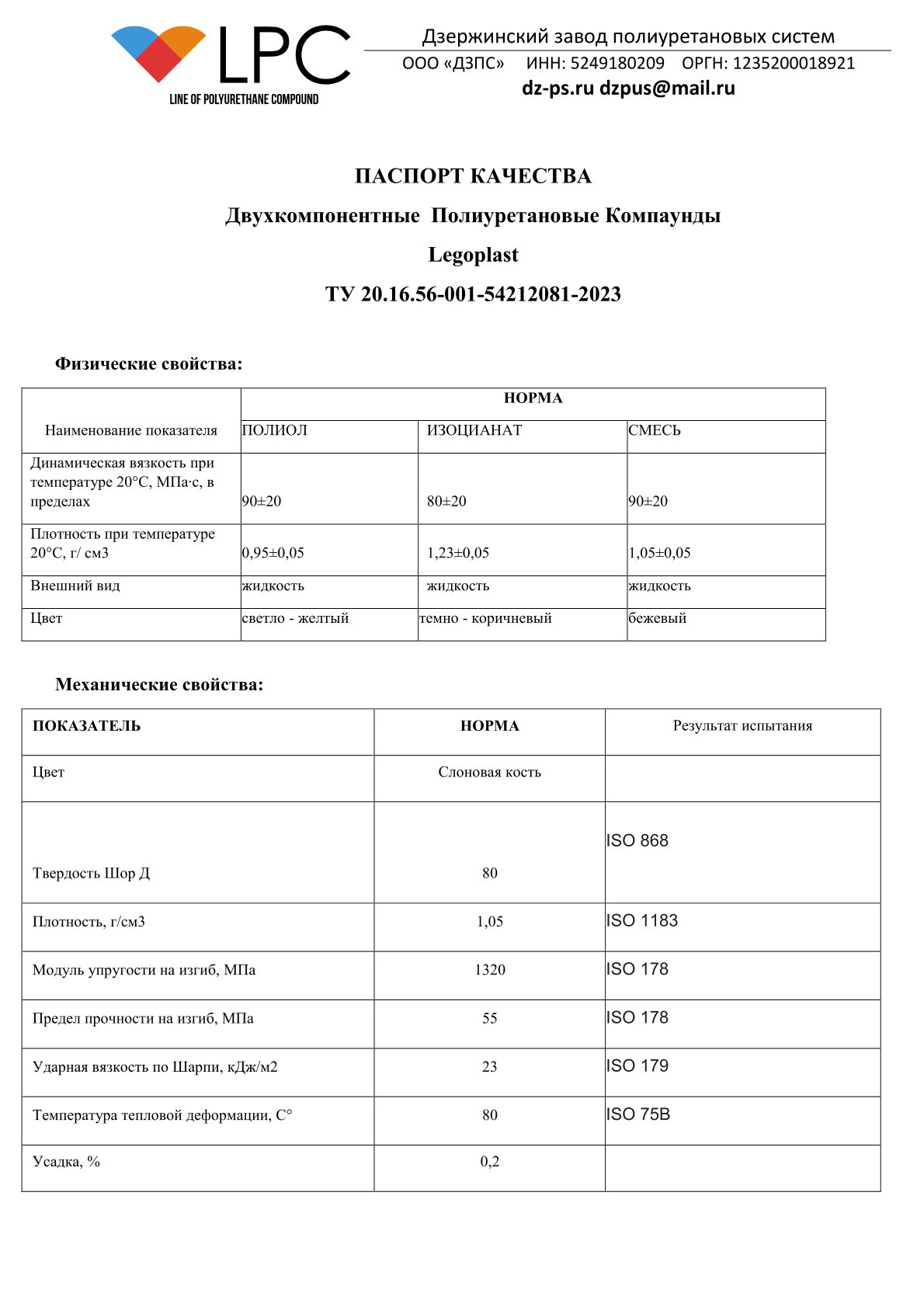 LPC
LINE OF POLYURETHANE COMPOUND

Дзержинский завод полиуретановых систем
ООО «ДЗПС» ИНН: 5249180209 ОРГН: 1235200018921
dz-ps.ru dzpus@mail.ru

ПАСПОРТ КАЧЕСТВА
Двухкомпонентные Полиуретановые Компаунды
Legoplast
ТУ 20.16.56-001-54212081-2023

Физические свойства:

| Наименование показателя | НОРМА | | |
|---|---|---|---|
| | ПОЛИОЛ | ИЗОЦИАНАТ | СМЕСЬ |
| Динамическая вязкость при температуре 20°С, МПа·с, в пределах | 90±20 | 80±20 | 90±20 |
| Плотность при температуре 20°С, г/ см3 | 0,95±0,05 | 1,23±0,05 | 1,05±0,05 |
| Внешний вид | жидкость | жидкость | жидкость |
| Цвет | светло - желтый | темно - коричневый | бежевый |

Механические свойства:

| ПОКАЗАТЕЛЬ | НОРМА | Результат испытания |
|---|---|---|
| Цвет | Слоновая кость | |
| Твердость Шор Д | 80 | ISO 868 |
| Плотность, г/см3 | 1,05 | ISO 1183 |
| Модуль упругости на изгиб, МПа | 1320 | ISO 178 |
| Предел прочности на изгиб, МПа | 55 | ISO 178 |
| Ударная вязкость по Шарпи, кДж/м2 | 23 | ISO 179 |
| Температура тепловой деформации, С° | 80 | ISO 75B |
| Усадка, % | 0,2 | |